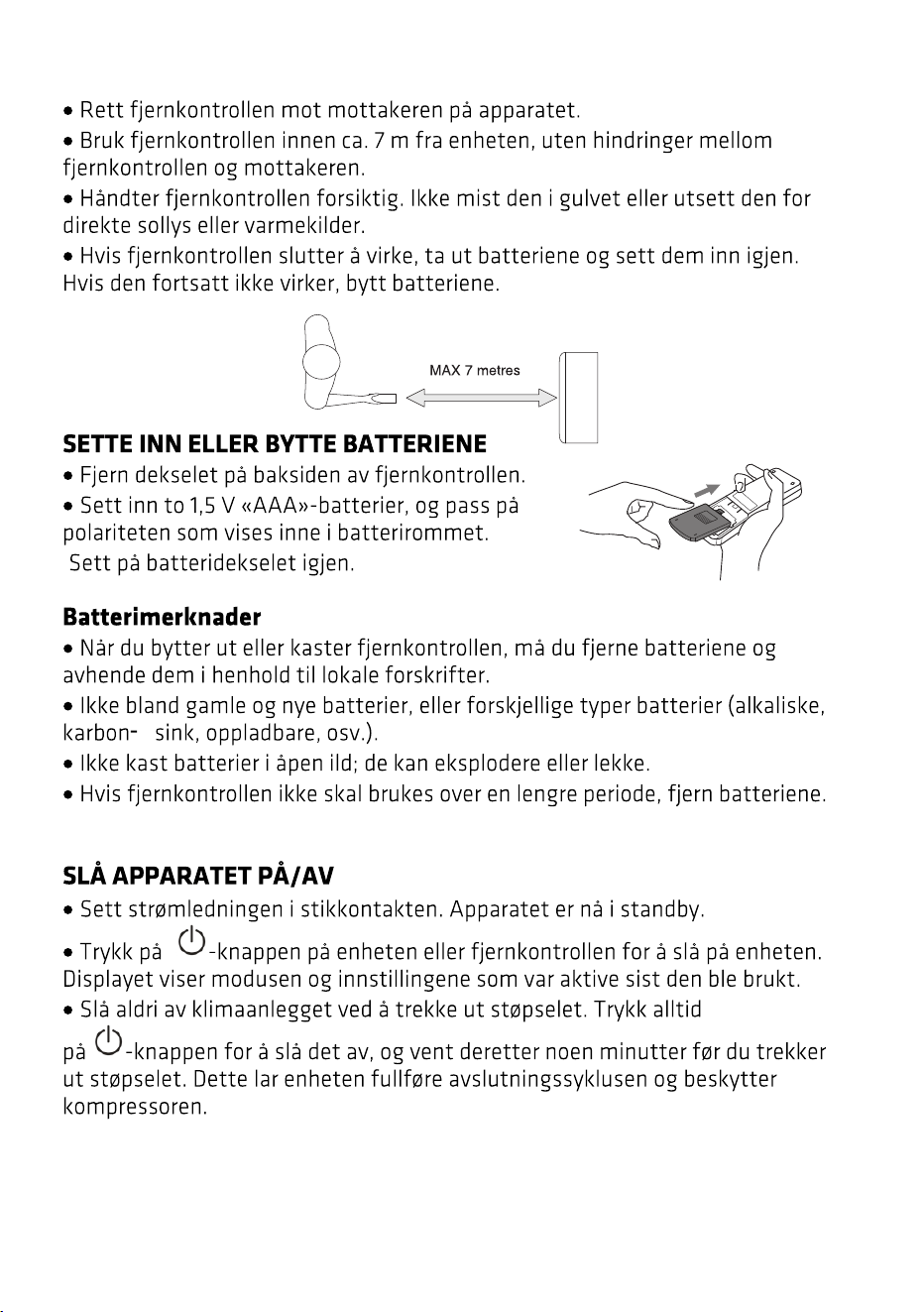 • Rett fjernkontrollen mot mottakeren på apparatet.

• Bruk fjernkontrollen innen ca. 7 m fra enheten, uten hindringer mellom fjernkontrollen og mottakeren.

• Håndter fjernkontrollen forsiktig. Ikke mist den i gulvet eller utsett den for direkte sollys eller varmekilder.

• Hvis fjernkontrollen slutter å virke, ta ut batteriene og sett dem inn igjen. Hvis den fortsatt ikke virker, bytt batteriene.

MAX 7 metres

SETTE INN ELLER BYTTE BATTERIENE

• Fjern dekselet på baksiden av fjernkontrollen.

• Sett inn to 1,5 V «AAA»-batterier, og pass på polariteten som vises inne i batterirommet.

Sett på batteridekselet igjen.

Batterimerknader

• Når du bytter ut eller kaster fjernkontrollen, må du fjerne batteriene og avhende dem i henhold til lokale forskrifter.

• Ikke bland gamle og nye batterier, eller forskjellige typer batterier (alkaliske, karbon- sink, oppladbare, osv.).

• Ikke kast batterier i åpen ild; de kan eksplodere eller lekke.

• Hvis fjernkontrollen ikke skal brukes over en lengre periode, fjern batteriene.

SLÅ APPARATET PÅ/AV

• Sett strømledningen i stikkontakten. Apparatet er nå i standby.

• Trykk på -knappen på enheten eller fjernkontrollen for å slå på enheten. Displayet viser modusen og innstillingene som var aktive sist den ble brukt.

• Slå aldri av klimaanlegget ved å trekke ut støpselet. Trykk alltid på -knappen for å slå det av, og vent deretter noen minutter før du trekker ut støpselet. Dette lar enheten fullføre avslutningssyklusen og beskytter kompressoren.